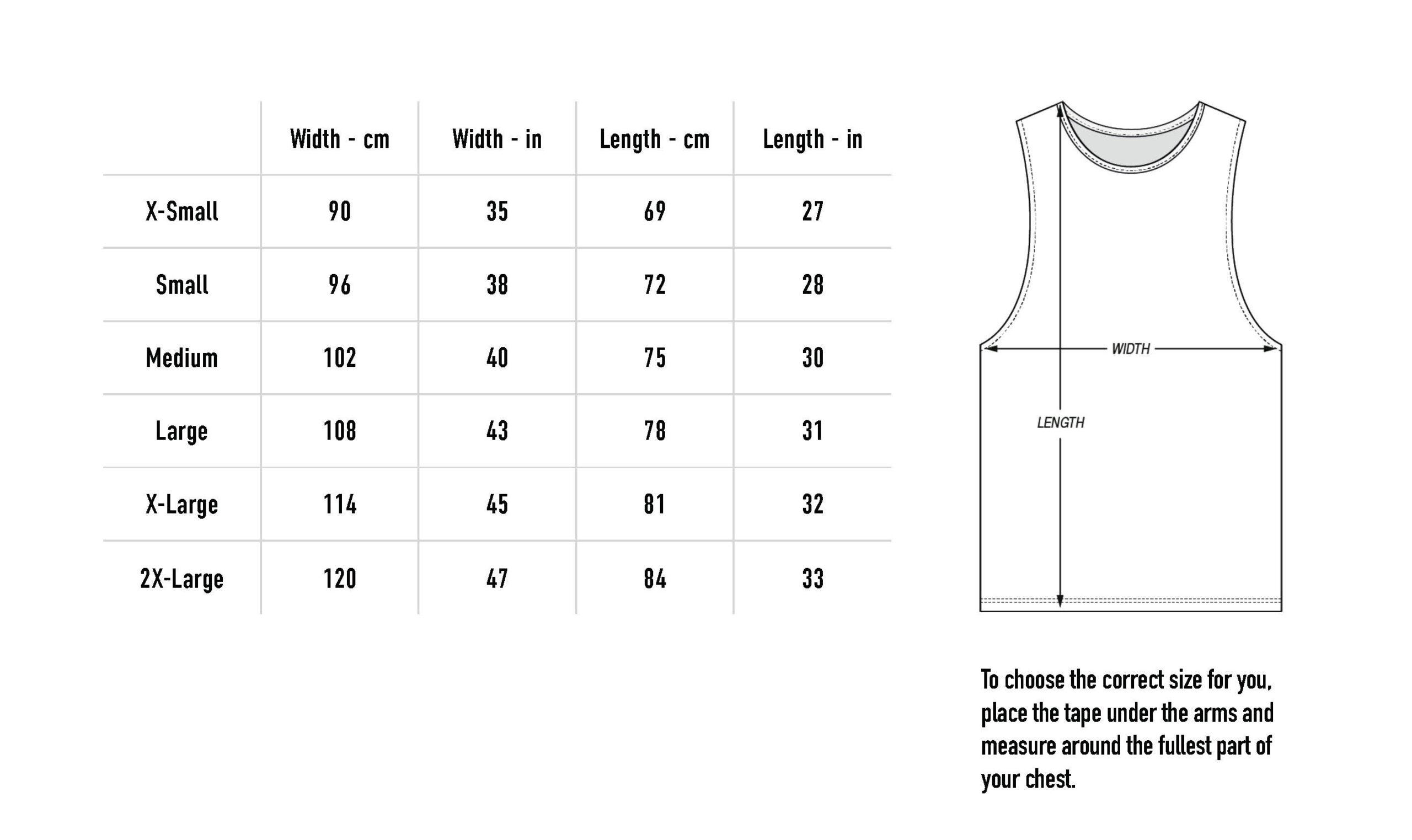 | | Width - cm | Width - in | Length - cm | Length - in |
|---|---|---|---|---|
| X-Small | 90 | 35 | 69 | 27 |
| Small | 96 | 38 | 72 | 28 |
| Medium | 102 | 40 | 75 | 30 |
| Large | 108 | 43 | 78 | 31 |
| X-Large | 114 | 45 | 81 | 32 |
| 2X-Large | 120 | 47 | 84 | 33 |

WIDTH

LENGTH

To choose the correct size for you, place the tape under the arms and measure around the fullest part of your chest.